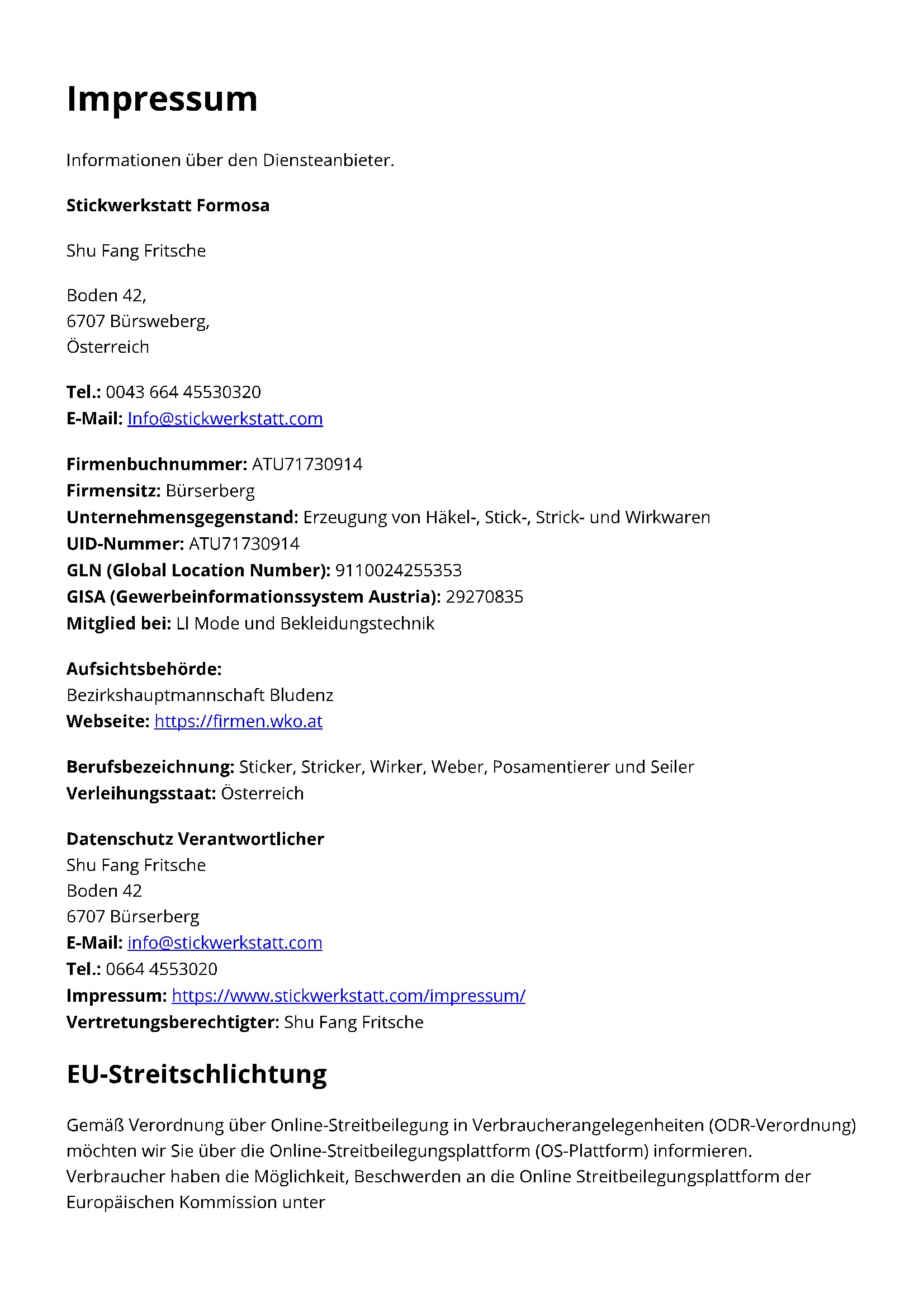 Impressum

Informationen über den Diensteanbieter.

Stickwerkstatt Formosa

Shu Fang Fritsche

Boden 42,
6707 Bürsweberg,
Österreich

Tel.: 0043 664 45530320
E-Mail: Info@stickwerkstatt.com

Firmenbuchnummer: ATU71730914
Firmensitz: Bürserberg
Unternehmensgegenstand: Erzeugung von Häkel-, Stick-, Strick- und Wirkwaren
UID-Nummer: ATU71730914
GLN (Global Location Number): 9110024255353
GISA (Gewerbeinformationssystem Austria): 29270835
Mitglied bei: LI Mode und Bekleidungstechnik

Aufsichtsbehörde:
Bezirkshauptmannschaft Bludenz
Webseite: https://firmen.wko.at

Berufsbezeichnung: Sticker, Stricker, Wirker, Weber, Posamentierer und Seiler
Verleihungsstaat: Österreich

Datenschutz Verantwortlicher
Shu Fang Fritsche
Boden 42
6707 Bürserberg
E-Mail: info@stickwerkstatt.com
Tel.: 0664 4553020
Impressum: https://www.stickwerkstatt.com/impressum/
Vertretungsberechtigter: Shu Fang Fritsche

EU-Streitschlichtung

Gemäß Verordnung über Online-Streitbeilegung in Verbraucherangelegenheiten (ODR-Verordnung) möchten wir Sie über die Online-Streitbeilegungsplattform (OS-Plattform) informieren.
Verbraucher haben die Möglichkeit, Beschwerden an die Online Streitbeilegungsplattform der Europäischen Kommission unter